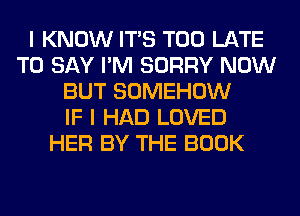 I KNOW IT'S TOO LATE
TO SAY I'M SORRY NOW
BUT SOMEHOW
IF I HAD LOVED
HER BY THE BOOK